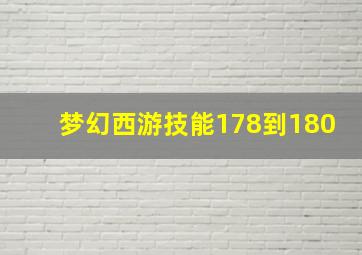 梦幻西游技能178到180